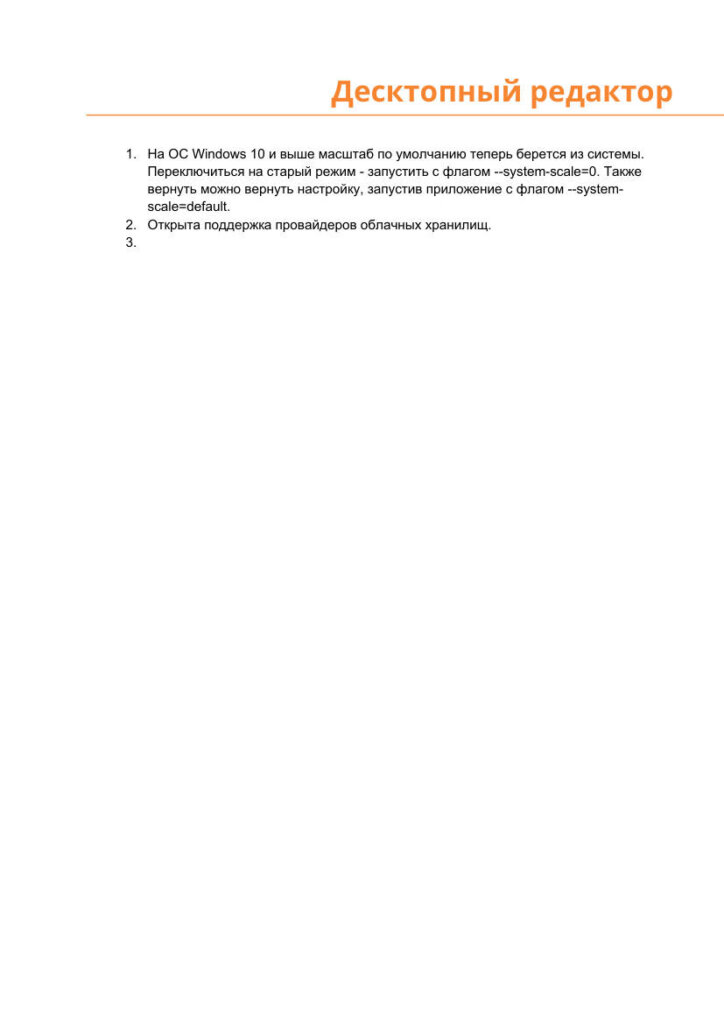 Десктопный редактор

1. На ОС Windows 10 и выше масштаб по умолчанию теперь берется из системы. Переключиться на старый режим - запустить с флагом --system-scale=0. Также вернуть можно вернуть настройку, запустив приложение с флагом --system-scale=default.
2. Открыта поддержка провайдеров облачных хранилищ.
3.